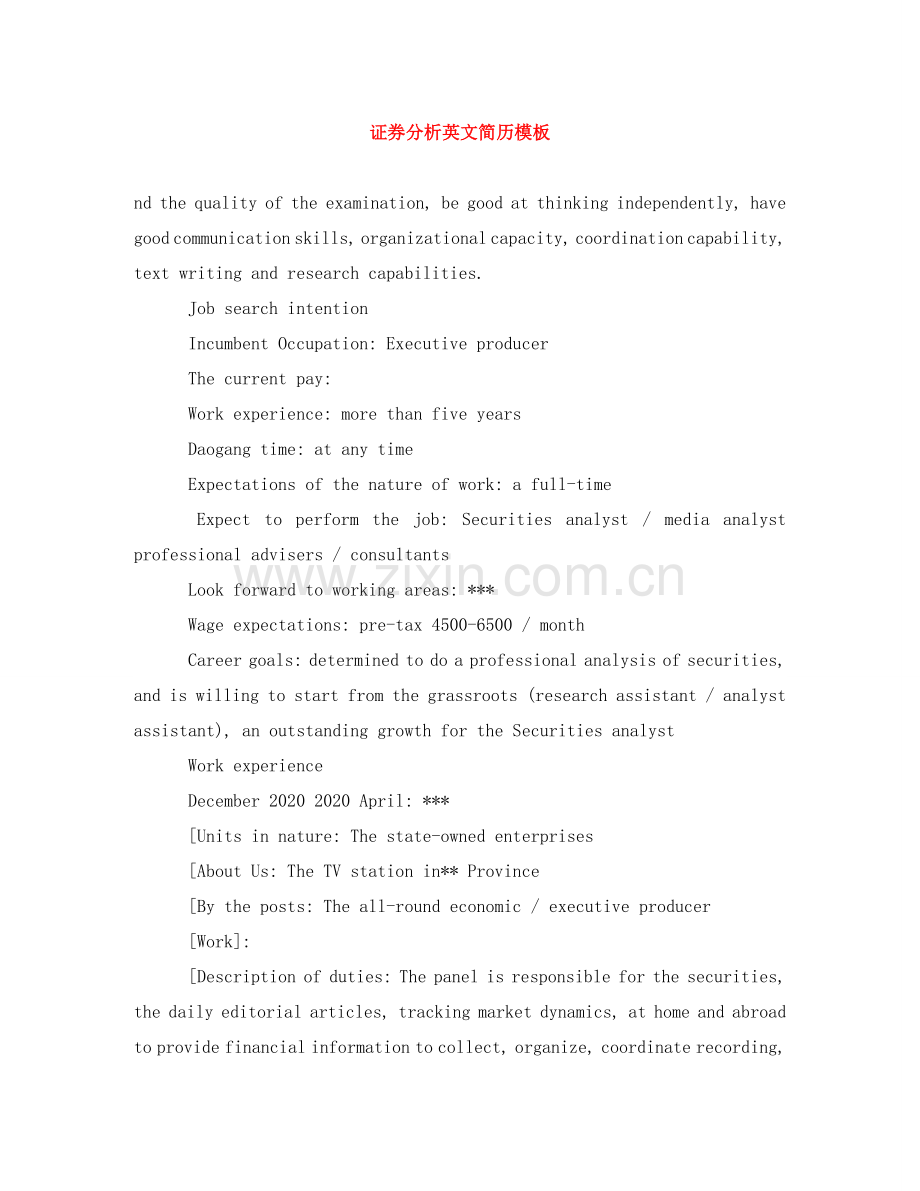 证券分析英文简历模板

nd the quality of the examination, be good at thinking independently, have good communication skills, organizational capacity, coordination capability, text writing and research capabilities.

Job search intention

Incumbent Occupation: Executive producer

The current pay:

Work experience: more than five years

Daogang time: at any time

Expectations of the nature of work: a full-time

Expect to perform the job: Securities analyst / media analyst professional advisers / consultants

www.zixin.com.cn

Look forward to working areas: ***

Wage expectations: pre-tax 4500-6500 / month

Career goals: determined to do a professional analysis of securities, and is willing to start from the grassroots (research assistant / analyst assistant), an outstanding growth for the Securities analyst

Work experience

December 2020 2020 April: ***

[Units in nature: The state-owned enterprises

[About Us: The TV station in** Province

[By the posts: The all-round economic / executive producer

[Work]:

[Description of duties: The panel is responsible for the securities, the daily editorial articles, tracking market dynamics, at home and abroad to provide financial information to collect, organize, coordinate recording,